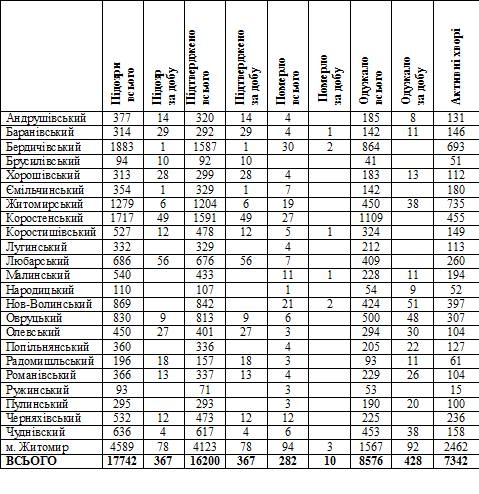 |  | Підозри всього | Підозр за добу | Підтверджено всього | Підтверджено за добу | Померло всього | Померло за добу | Одужало всього | Одужало за добу | Активні хворі |
|---|---|---|---|---|---|---|---|---|---|
| Андрушівський | 377 | 14 | 320 | 14 | 4 |  | 185 | 8 | 131 |
| Баранівський | 314 | 29 | 292 | 29 | 4 | 1 | 142 | 11 | 146 |
| Бердичівський | 1883 | 1 | 1587 | 1 | 30 | 2 | 864 |  | 693 |
| Брусилівський | 94 | 10 | 92 | 10 |  |  | 41 |  | 51 |
| Хорошівський | 313 | 28 | 299 | 28 | 4 |  | 183 | 13 | 112 |
| Ємільчинський | 354 | 1 | 329 | 1 | 7 |  | 142 |  | 180 |
| Житомирський | 1279 | 6 | 1204 | 6 | 19 |  | 450 | 38 | 735 |
| Коростенський | 1717 | 49 | 1591 | 49 | 27 |  | 1109 |  | 455 |
| Коростишівський | 527 | 12 | 478 | 12 | 5 | 1 | 324 |  | 149 |
| Лугинський | 332 |  | 329 |  | 4 |  | 212 |  | 113 |
| Любарський | 686 | 56 | 676 | 56 | 7 |  | 409 |  | 260 |
| Малинський | 540 |  | 433 |  | 11 | 1 | 228 | 11 | 194 |
| Народицький | 110 |  | 107 |  | 1 |  | 54 | 9 | 52 |
| Нов-Волинський | 869 |  | 842 |  | 21 | 2 | 424 | 51 | 397 |
| Овруцький | 830 | 9 | 813 | 9 | 6 |  | 500 | 48 | 307 |
| Олевський | 450 | 27 | 401 | 27 | 3 |  | 294 | 30 | 104 |
| Попільнянський | 360 |  | 336 |  | 4 |  | 205 | 22 | 127 |
| Радомишльський | 196 | 18 | 157 | 18 | 3 |  | 93 | 11 | 61 |
| Романівський | 366 | 13 | 337 | 13 | 4 |  | 229 | 26 | 104 |
| Ружинський | 93 |  | 71 |  | 3 |  | 53 |  | 15 |
| Пулинський | 295 |  | 293 |  | 3 |  | 190 | 20 | 100 |
| Черняхівський | 532 | 12 | 473 | 12 | 12 |  | 225 |  | 236 |
| Чуднівский | 636 | 4 | 617 | 4 | 6 |  | 453 | 38 | 158 |
| м. Житомир | 4589 | 78 | 4123 | 78 | 94 | 3 | 1567 | 92 | 2462 |
| ВСЬОГО | 17742 | 367 | 16200 | 367 | 282 | 10 | 8576 | 428 | 7342 |